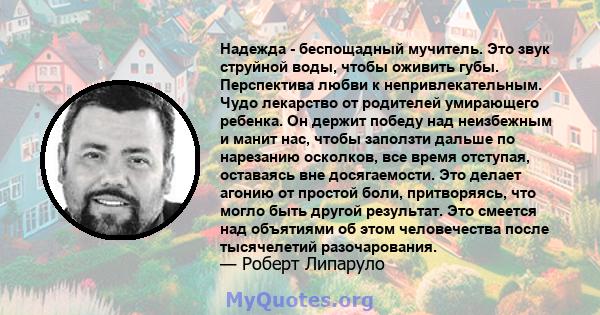 Надежда - беспощадный мучитель. Это звук струйной воды, чтобы оживить губы. Перспектива любви к непривлекательным. Чудо лекарство от родителей умирающего ребенка. Он держит победу над неизбежным и манит нас, чтобы заползти дальше по нарезанию осколков, все время отступая, оставаясь вне досягаемости. Это делает агонию от простой боли, притворяясь, что могло быть другой результат. Это смеется над объятиями об этом человечества после тысячелетий разочарования.
— Роберт Липаруло

MyQuotes.org